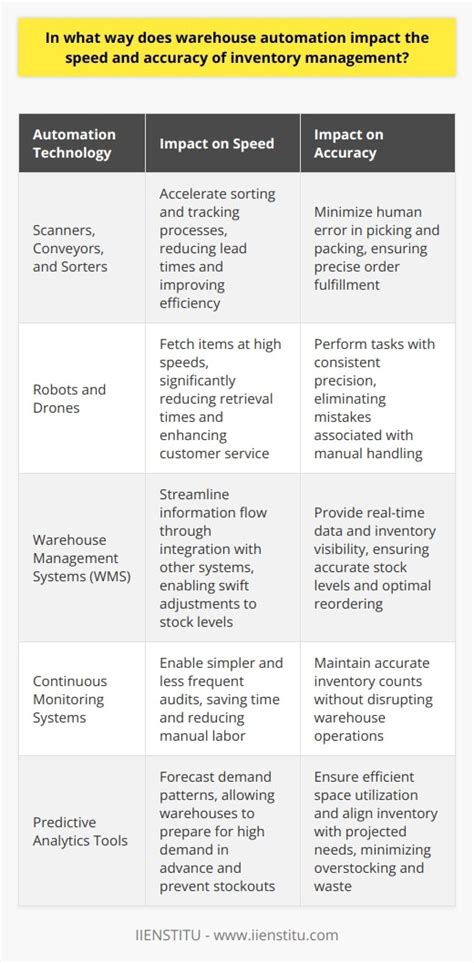 In what way does warehouse automation impact the speed and accuracy of inventory management?

| Automation Technology | Impact on Speed | Impact on Accuracy |
|---|---|---|
| Scanners, Conveyors, and Sorters | Accelerate sorting and tracking processes, reducing lead times and improving efficiency | Minimize human error in picking and packing, ensuring precise order fulfillment |
| Robots and Drones | Fetch items at high speeds, significantly reducing retrieval times and enhancing customer service | Perform tasks with consistent precision, eliminating mistakes associated with manual handling |
| Warehouse Management Systems (WMS) | Streamline information flow through integration with other systems, enabling swift adjustments to stock levels | Provide real-time data and inventory visibility, ensuring accurate stock levels and optimal reordering |
| Continuous Monitoring Systems | Enable simpler and less frequent audits, saving time and reducing manual labor | Maintain accurate inventory counts without disrupting warehouse operations |
| Predictive Analytics Tools | Forecast demand patterns, allowing warehouses to prepare for high demand in advance and prevent stockouts | Ensure efficient space utilization and align inventory with projected needs, minimizing overstocking and waste |

IIENSTITU - www.iienstitu.com